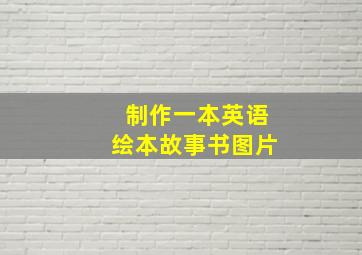 制作一本英语
绘本故事书图片